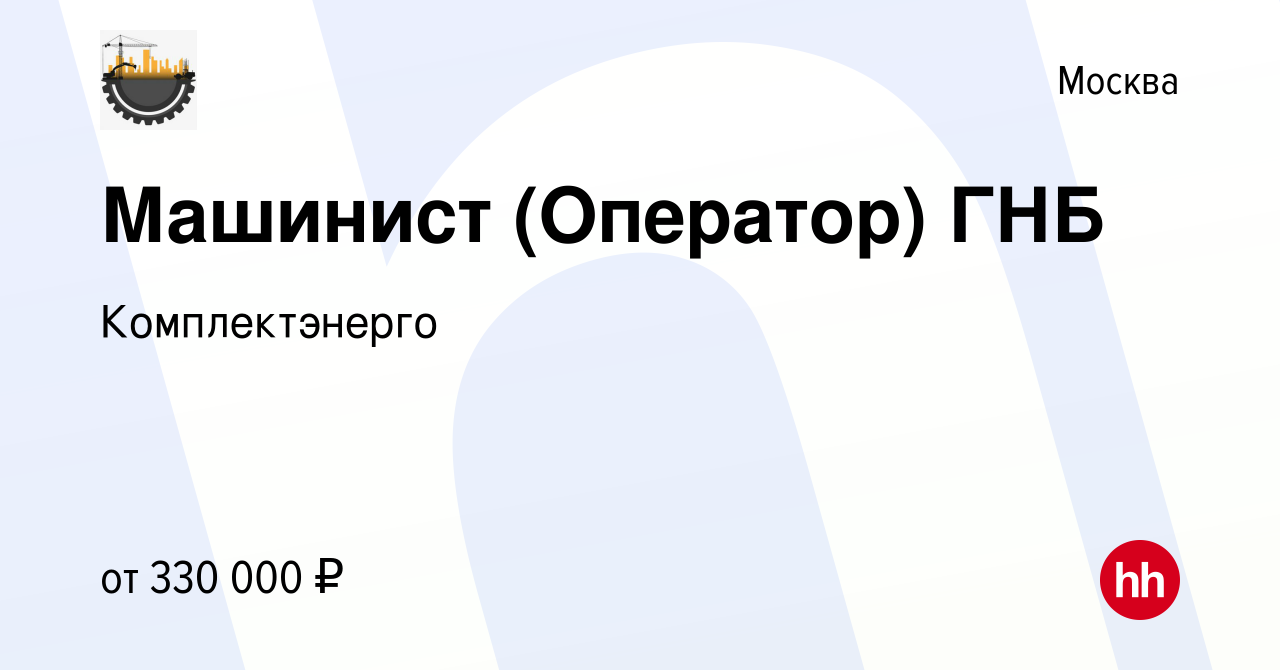 Москва

Машинист (Оператор) ГНБ

Комплектэнерго

от 330 000 ₽

hh